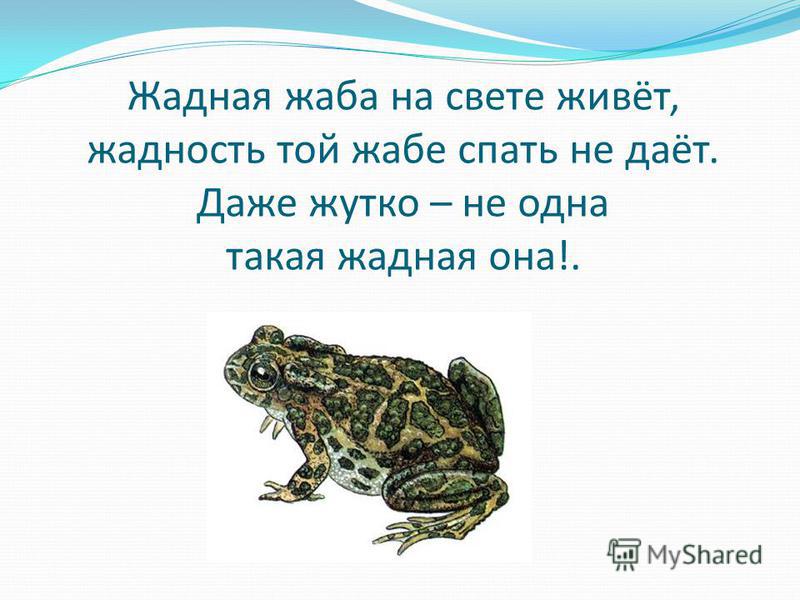 Жадная жаба на свете живёт,
жадность той жабе спать не даёт.
Даже жутко – не одна
такая жадная она!.

MyShared